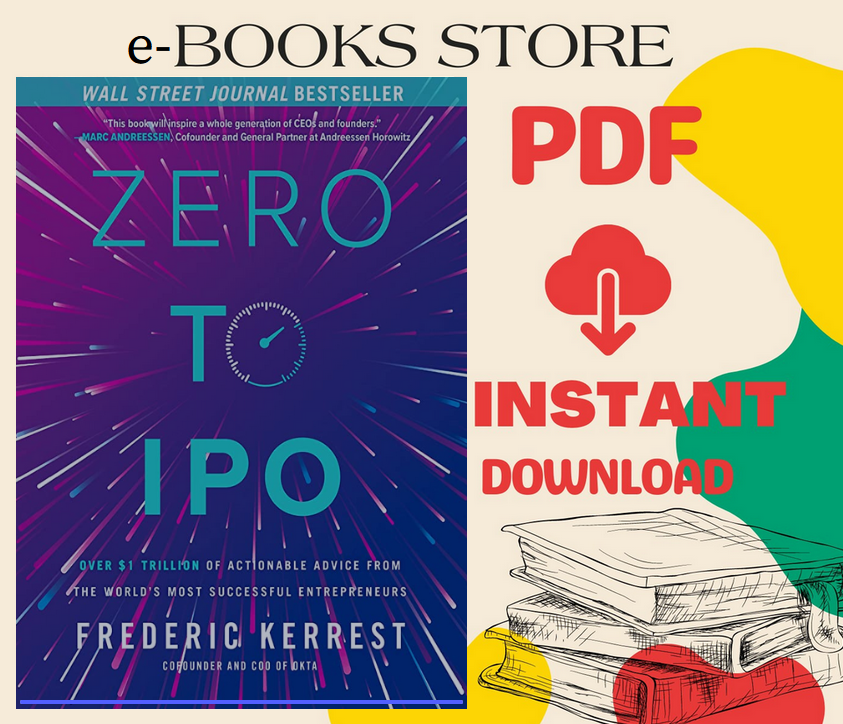 e-BOOKS STORE

WALL STREET JOURNAL BESTSELLER

"This book will inspire a whole generation of CEOs and founders."
—MARC ANDREESSEN, Cofounder and General Partner at Andreessen Horowitz

ZERO TO IPO

OVER $1 TRILLION OF ACTIONABLE ADVICE FROM THE WORLD'S MOST SUCCESSFUL ENTREPRENEURS

FREDERIC KERREST
COFOUNDER AND COO OF OKTA

PDF

INSTANT
DOWNLOAD